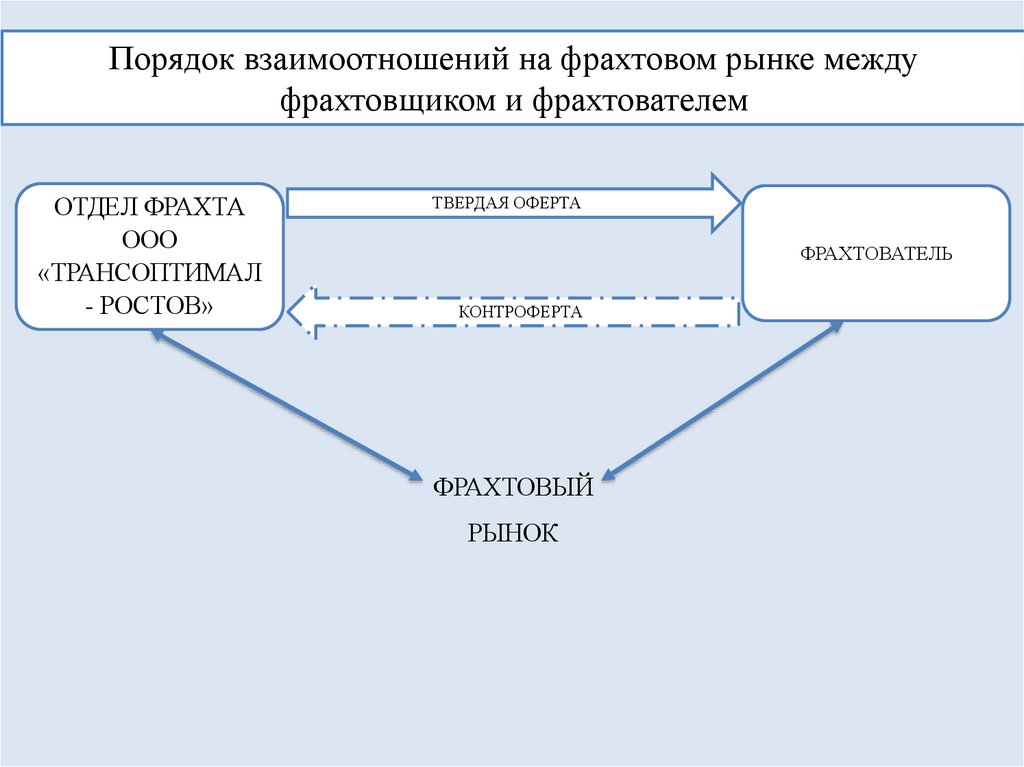 Порядок взаимоотношений на фрахтовом рынке между фрахтовщиком и фрахтователем

ОТДЕЛ ФРАХТА ООО «ТРАНСОПТИМАЛ - РОСТОВ»

ТВЕРДАЯ ОФЕРТА

ФРАХТОВАТЕЛЬ

КОНТРОФЕРТА

ФРАХТОВЫЙ

РЫНОК